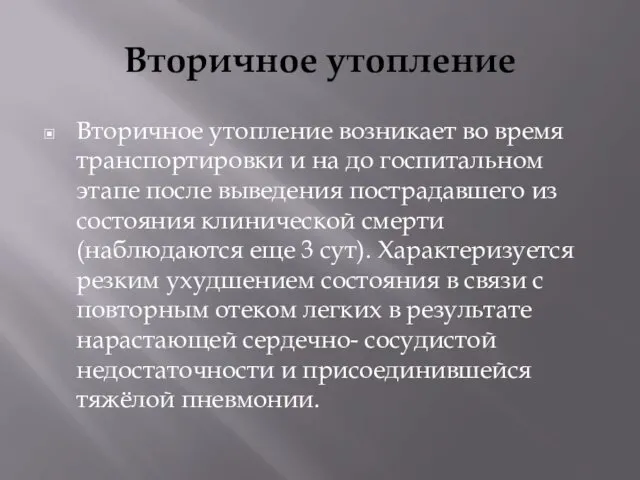 Вторичное утопление

Вторичное утопление возникает во время транспортировки и на до госпитальном этапе после выведения пострадавшего из состояния клинической смерти (наблюдаются еще 3 сут). Характеризуется резким ухудшением состояния в связи с повторным отеком легких в результате нарастающей сердечно- сосудистой недостаточности и присоединившейся тяжёлой пневмонии.